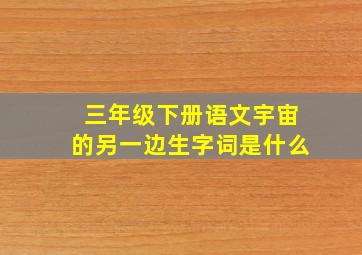 三年级下册语文宇宙的另一边生字词是什么